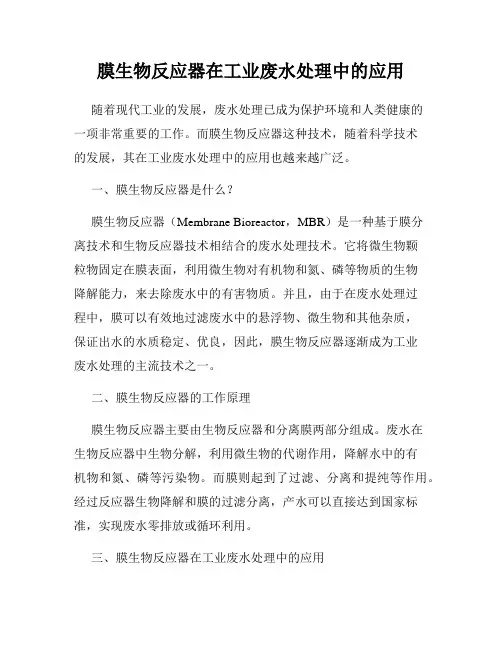 膜生物反应器在工业废水处理中的应用

随着现代工业的发展，废水处理已成为保护环境和人类健康的一项非常重要的工作。而膜生物反应器这种技术，随着科学技术的发展，其在工业废水处理中的应用也越来越广泛。

一、膜生物反应器是什么？

膜生物反应器（Membrane Bioreactor，MBR）是一种基于膜分离技术和生物反应器技术相结合的废水处理技术。它将微生物颗粒物固定在膜表面，利用微生物对有机物和氮、磷等物质的生物降解能力，来去除废水中的有害物质。并且，由于在废水处理过程中，膜可以有效地过滤废水中的悬浮物、微生物和其他杂质，保证出水的水质稳定、优良，因此，膜生物反应器逐渐成为工业废水处理的主流技术之一。

二、膜生物反应器的工作原理

膜生物反应器主要由生物反应器和分离膜两部分组成。废水在生物反应器中生物分解，利用微生物的代谢作用，降解水中的有机物和氮、磷等污染物。而膜则起到了过滤、分离和提纯等作用。经过反应器生物降解和膜的过滤分离，产水可以直接达到国家标准，实现废水零排放或循环利用。

三、膜生物反应器在工业废水处理中的应用